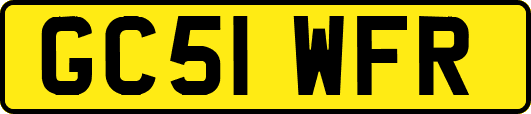 GC51 WFR